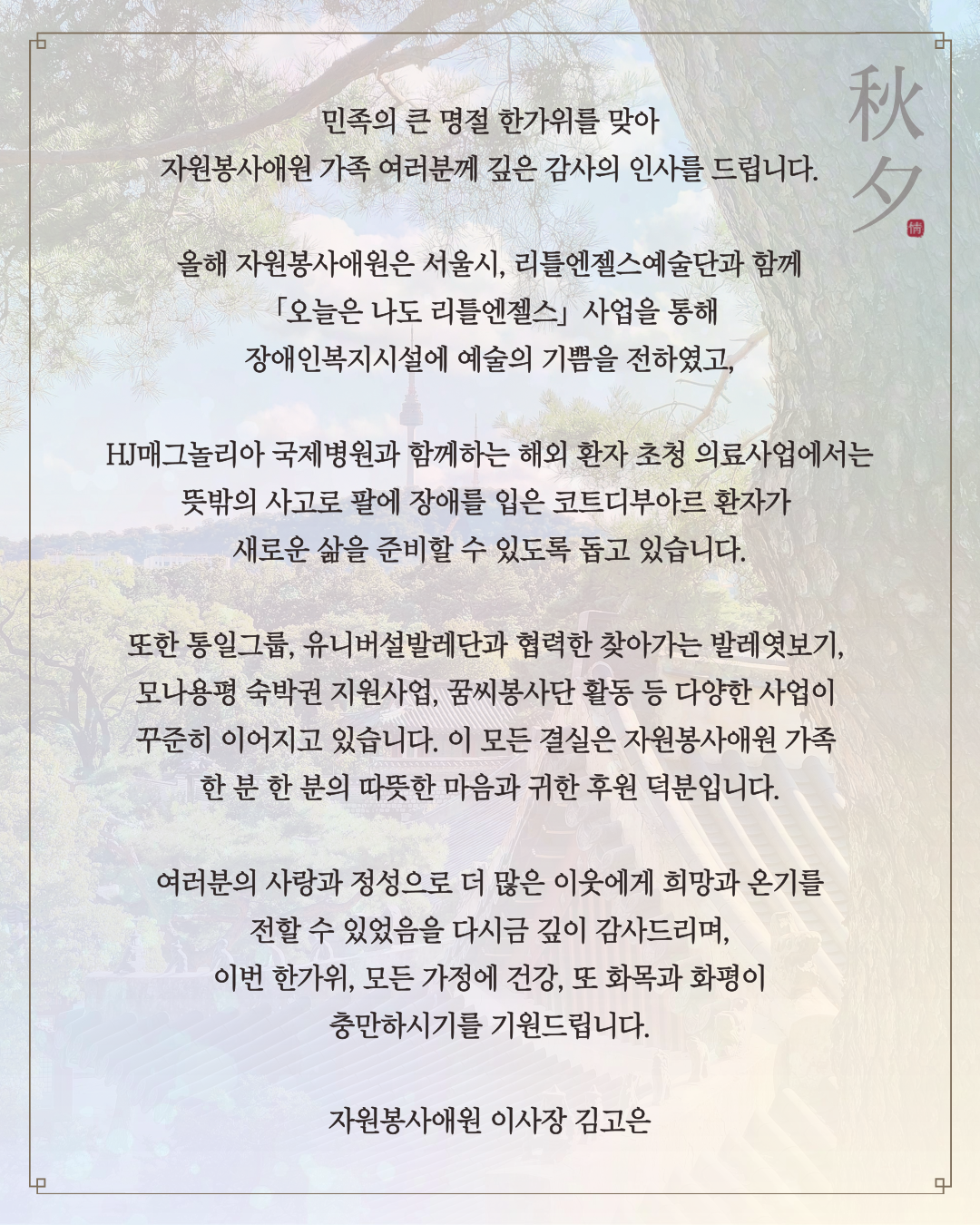 秋夕

情

민족의 큰 명절 한가위를 맞아
자원봉사애원 가족 여러분께 깊은 감사의 인사를 드립니다.

올해 자원봉사애원은 서울시, 리틀엔젤스예술단과 함께
「오늘은 나도 리틀엔젤스」 사업을 통해
장애인복지시설에 예술의 기쁨을 전하였고,

HJ매그놀리아 국제병원과 함께하는 해외 환자 초청 의료사업에서는
뜻밖의 사고로 팔에 장애를 입은 코트디부아르 환자가
새로운 삶을 준비할 수 있도록 돕고 있습니다.

또한 통일그룹, 유니버설발레단과 협력한 찾아가는 발레엿보기,
모나용평 숙박권 지원사업, 꿈씨봉사단 활동 등 다양한 사업이
꾸준히 이어지고 있습니다. 이 모든 결실은 자원봉사애원 가족
한 분 한 분의 따뜻한 마음과 귀한 후원 덕분입니다.

여러분의 사랑과 정성으로 더 많은 이웃에게 희망과 온기를
전할 수 있었음을 다시금 깊이 감사드리며,
이번 한가위, 모든 가정에 건강, 또 화목과 화평이
충만하시기를 기원드립니다.

자원봉사애원 이사장 김고은